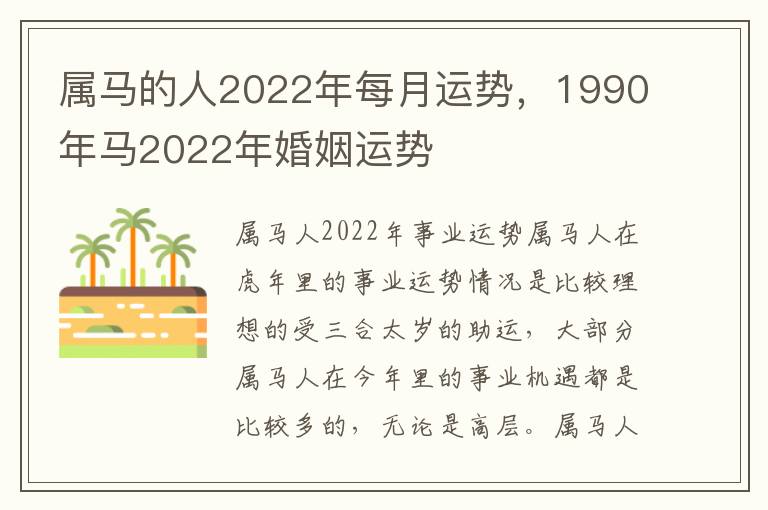 属马的人2022年每月运势，1990年马2022年婚姻运势

属马人2022年事业运势属马人在虎年里的事业运势情况是比较理想的受三合太岁的助运，大部分属马人在今年里的事业机遇都是比较多的，无论是高层。属马人